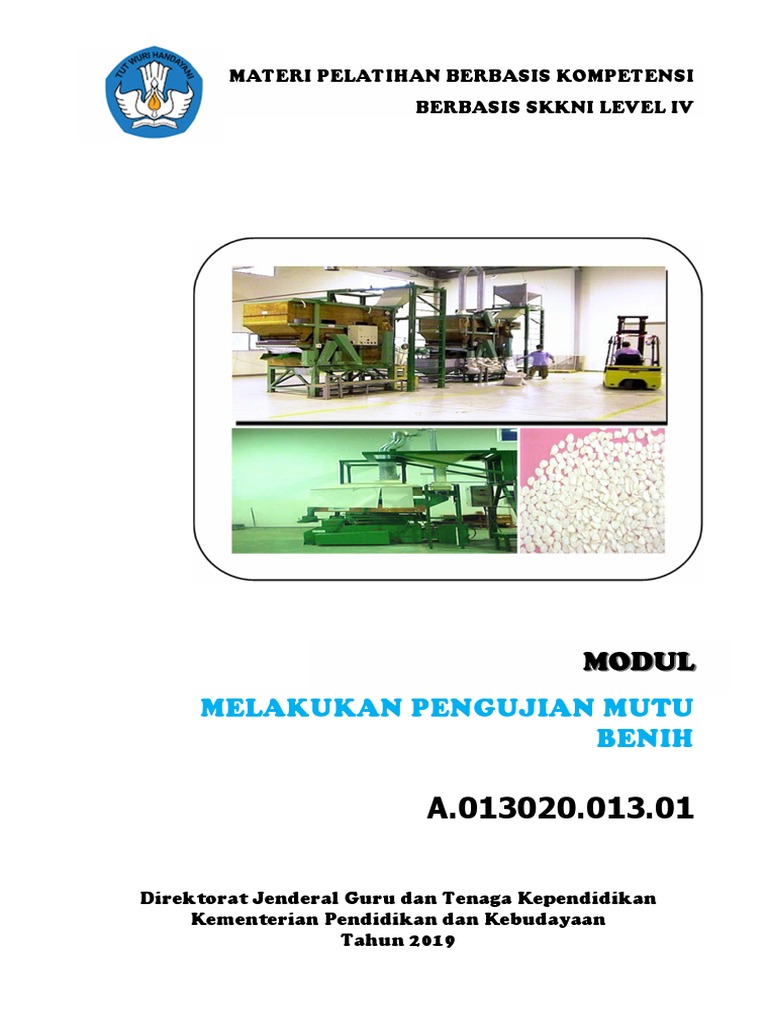 TUT WURI HANDAYANI

MATERI PELATIHAN BERBASIS KOMPETENSI
BERBASIS SKKNI LEVEL IV

MODUL

MELAKUKAN PENGUJIAN MUTU BENIH

A.013020.013.01

Direktorat Jenderal Guru dan Tenaga Kependidikan
Kementerian Pendidikan dan Kebudayaan
Tahun 2019